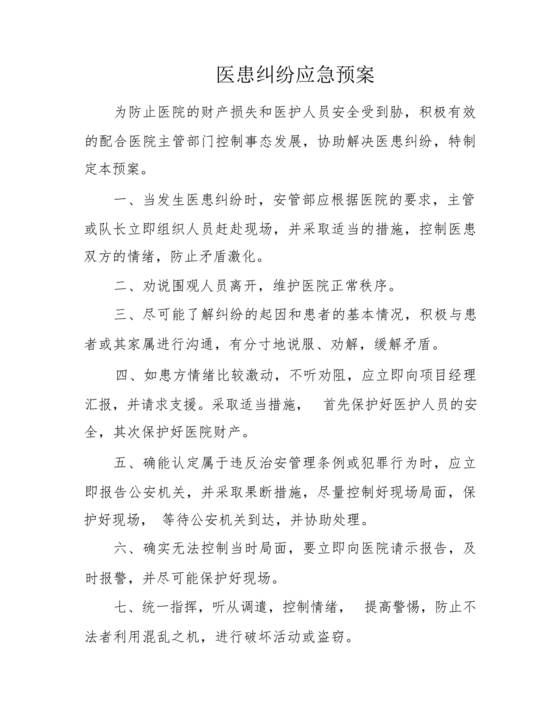 医患纠纷应急预案

为防止医院的财产损失和医护人员安全受到胁，积极有效的配合医院主管部门控制事态发展，协助解决医患纠纷，特制定本预案。

一、当发生医患纠纷时，安管部应根据医院的要求，主管或队长立即组织人员赶赴现场，并采取适当的措施，控制医患双方的情绪，防止矛盾激化。

二、劝说围观人员离开，维护医院正常秩序。

三、尽可能了解纠纷的起因和患者的基本情况，积极与患者或其家属进行沟通，有分寸地说服、劝解，缓解矛盾。

四、如患方情绪比较激动，不听劝阻，应立即向项目经理汇报，并请求支援。采取适当措施， 首先保护好医护人员的安全，其次保护好医院财产。

五、确能认定属于违反治安管理条例或犯罪行为时，应立即报告公安机关，并采取果断措施，尽量控制好现场局面，保护好现场， 等待公安机关到达，并协助处理。

六、确实无法控制当时局面，要立即向医院请示报告，及时报警，并尽可能保护好现场。

七、统一指挥，听从调遣，控制情绪， 提高警惕，防止不法者利用混乱之机，进行破坏活动或盗窃。